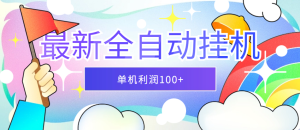 最新全自动挂机

单机利润100+